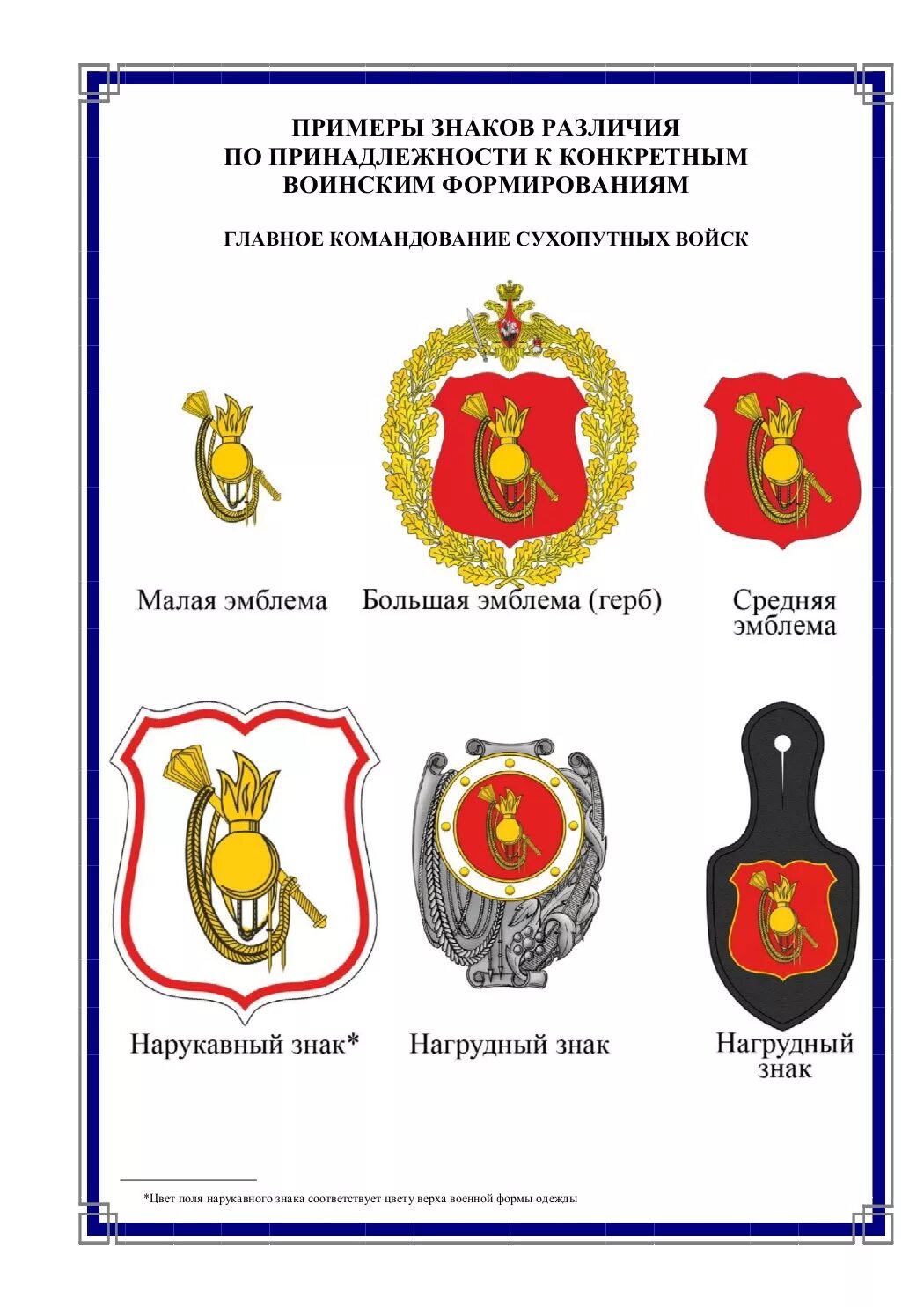 ПРИМЕРЫ ЗНАКОВ РАЗЛИЧИЯ
ПО ПРИНАДЛЕЖНОСТИ К КОНКРЕТНЫМ
ВОИНСКИМ ФОРМИРОВАНИЯМ

ГЛАВНОЕ КОМАНДОВАНИЕ СУХОПУТНЫХ ВОЙСК

Малая эмблема

Большая эмблема (герб)

Средняя эмблема

Нарукавный знак*

Нагрудный знак

Нагрудный знак

*Цвет поля нарукавного знака соответствует цвету верха военной формы одежды